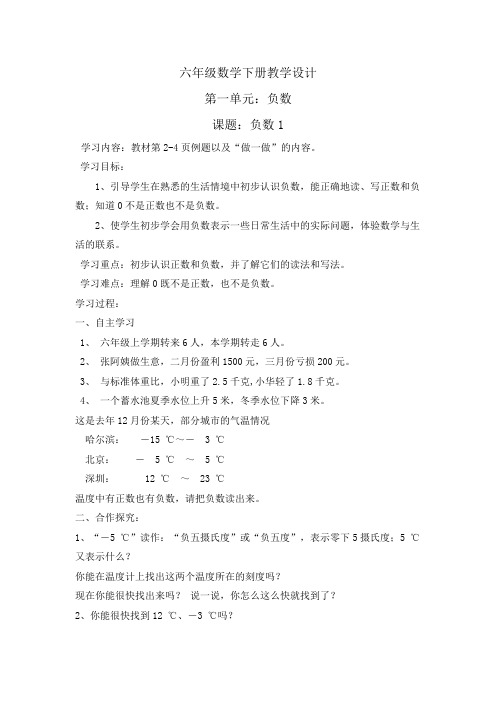 六年级数学下册教学设计

第一单元：负数

课题：负数 1

学习内容：教材第 2-4 页例题以及“做一做”的内容。

学习目标：

1、引导学生在熟悉的生活情境中初步认识负数，能正确地读、写正数和负数；知道 0 不是正数也不是负数。

2、使学生初步学会用负数表示一些日常生活中的实际问题，体验数学与生活的联系。

学习重点：初步认识正数和负数，并了解它们的读法和写法。

学习难点：理解 0 既不是正数，也不是负数。

学习过程：

一、自主学习

1、 六年级上学期转来 6 人，本学期转走 6 人。

2、 张阿姨做生意，二月份盈利 1500 元，三月份亏损 200 元。

3、 与标准体重比，小明重了 2.5 千克，小华轻了 1.8 千克。

4、 一个蓄水池夏季水位上升 5 米，冬季水位下降 3 米。

这是去年 12 月份某天，部分城市的气温情况

哈尔滨：　－15 ℃～－　3 ℃

北京：　－　5 ℃　～　5 ℃

深圳：　12 ℃　～　23 ℃

温度中有正数也有负数，请把负数读出来。

二、合作探究：

1、“－5 ℃”读作：“负五摄氏度”或“负五度”，表示零下 5 摄氏度；5 ℃又表示什么？

你能在温度计上找出这两个温度所在的刻度吗？

现在你能很快找出来吗？ 说一说，你怎么这么快就找到了？

2、你能很快找到 12 ℃、－3 ℃吗？